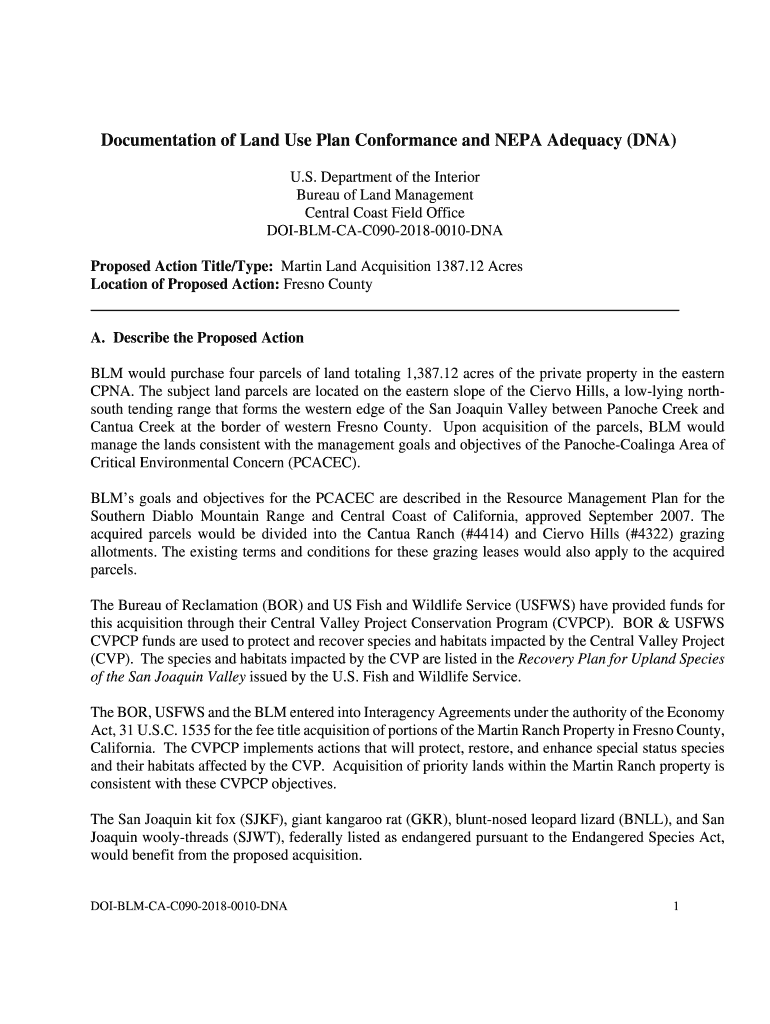 Documentation of Land Use Plan Conformance and NEPA Adequacy (DNA)

U.S. Department of the Interior
Bureau of Land Management
Central Coast Field Office
DOI-BLM-CA-C090-2018-0010-DNA

Proposed Action Title/Type: Martin Land Acquisition 1387.12 Acres
Location of Proposed Action: Fresno County

A. Describe the Proposed Action

BLM would purchase four parcels of land totaling 1,387.12 acres of the private property in the eastern CPNA. The subject land parcels are located on the eastern slope of the Ciervo Hills, a low-lying north-south tending range that forms the western edge of the San Joaquin Valley between Panoche Creek and Cantua Creek at the border of western Fresno County. Upon acquisition of the parcels, BLM would manage the lands consistent with the management goals and objectives of the Panoche-Coalinga Area of Critical Environmental Concern (PCACEC).

BLM's goals and objectives for the PCACEC are described in the Resource Management Plan for the Southern Diablo Mountain Range and Central Coast of California, approved September 2007. The acquired parcels would be divided into the Cantua Ranch (#4414) and Ciervo Hills (#4322) grazing allotments. The existing terms and conditions for these grazing leases would also apply to the acquired parcels.

The Bureau of Reclamation (BOR) and US Fish and Wildlife Service (USFWS) have provided funds for this acquisition through their Central Valley Project Conservation Program (CVPCP). BOR & USFWS CVPCP funds are used to protect and recover species and habitats impacted by the Central Valley Project (CVP). The species and habitats impacted by the CVP are listed in the Recovery Plan for Upland Species of the San Joaquin Valley issued by the U.S. Fish and Wildlife Service.

The BOR, USFWS and the BLM entered into Interagency Agreements under the authority of the Economy Act, 31 U.S.C. 1535 for the fee title acquisition of portions of the Martin Ranch Property in Fresno County, California. The CVPCP implements actions that will protect, restore, and enhance special status species and their habitats affected by the CVP. Acquisition of priority lands within the Martin Ranch property is consistent with these CVPCP objectives.

The San Joaquin kit fox (SJKF), giant kangaroo rat (GKR), blunt-nosed leopard lizard (BNLL), and San Joaquin wooly-threads (SJWT), federally listed as endangered pursuant to the Endangered Species Act, would benefit from the proposed acquisition.

DOI-BLM-CA-C090-2018-0010-DNA 1